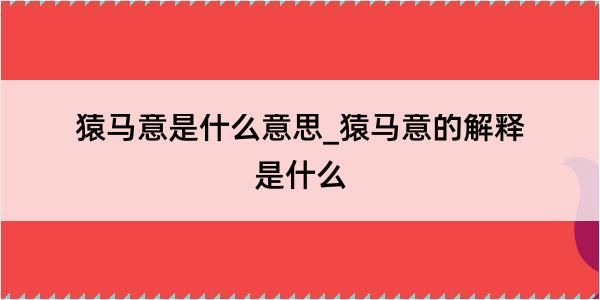 猿马意是什么意思_猿马意的解释是什么